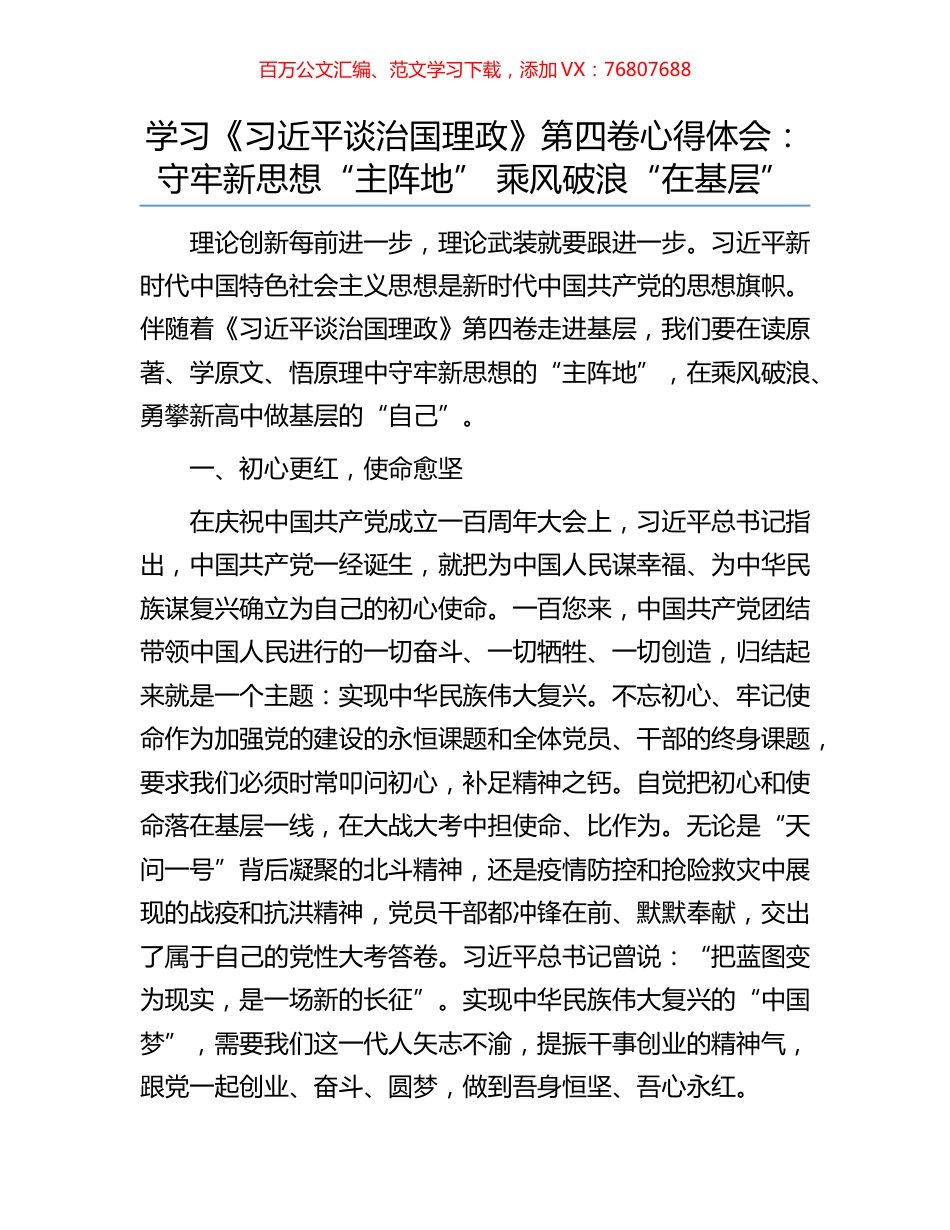 百万公文汇编、范文学习下载，添加 VX：76807688

学习《习近平谈治国理政》第四卷心得体会：守牢新思想“主阵地” 乘风破浪“在基层”

理论创新每前进一步，理论武装就要跟进一步。习近平新时代中国特色社会主义思想是新时代中国共产党的思想旗帜。伴随着《习近平谈治国理政》第四卷走进基层，我们要在读原著、学原文、悟原理中守牢新思想的“主阵地”，在乘风破浪、勇攀新高中做基层的“自己”。

一、初心更红，使命愈坚

在庆祝中国共产党成立一百周年大会上，习近平总书记指出，中国共产党一经诞生，就把为中国人民谋幸福、为中华民族谋复兴确立为自己的初心使命。一百您来，中国共产党团结带领中国人民进行的一切奋斗、一切牺牲、一切创造，归结起来就是一个主题：实现中华民族伟大复兴。不忘初心、牢记使命作为加强党的建设的永恒课题和全体党员、干部的终身课题，要求我们必须时常叩问初心，补足精神之钙。自觉把初心和使命落在基层一线，在大战大考中担使命、比作为。无论是“天问一号”背后凝聚的北斗精神，还是疫情防控和抢险救灾中展现的战疫和抗洪精神，党员干部都冲锋在前、默默奉献，交出了属于自己的党性大考答卷。习近平总书记曾说：“把蓝图变为现实，是一场新的长征”。实现中华民族伟大复兴的“中国梦”，需要我们这一代人矢志不渝，提振干事创业的精神气，跟党一起创业、奋斗、圆梦，做到吾身恒坚、吾心永红。